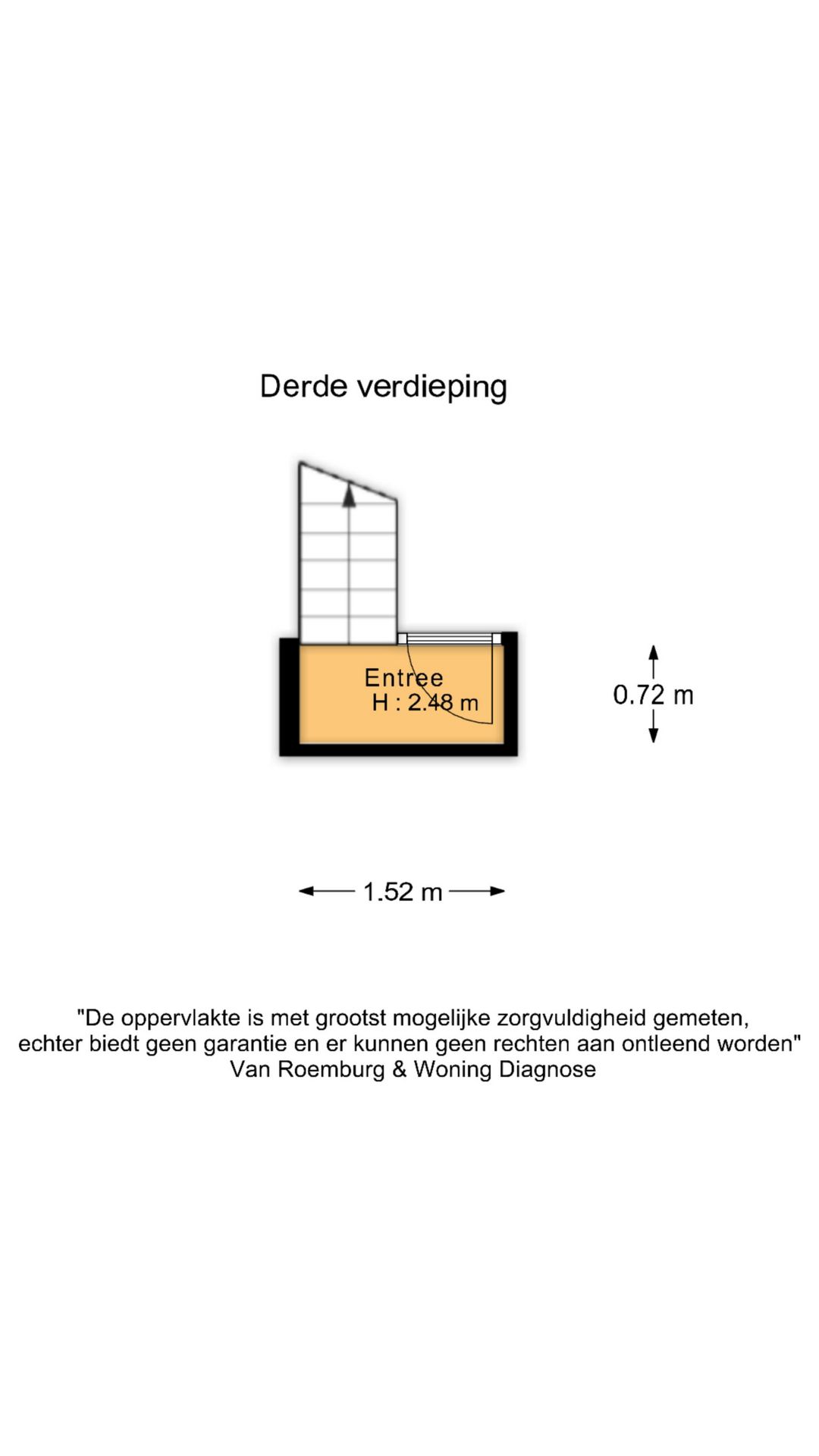 Derde verdieping

Entree
H : 2.48 m

0.72 m

1.52 m

"De oppervlakte is met grootst mogelijke zorgvuldigheid gemeten, echter biedt geen garantie en er kunnen geen rechten aan ontleend worden"
Van Roemburg & Woning Diagnose